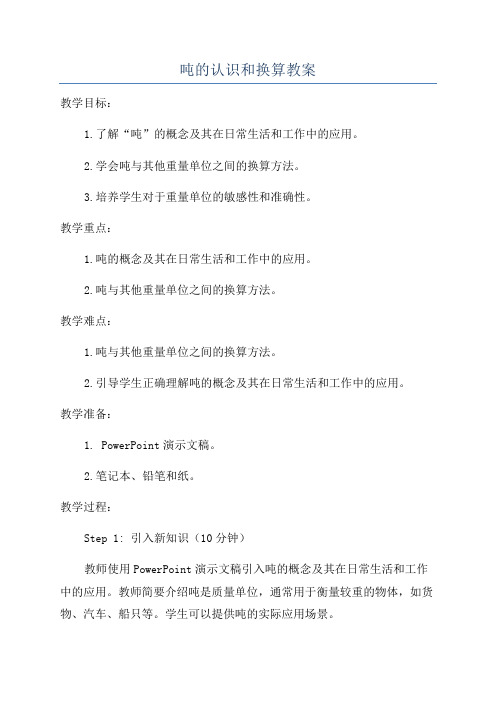 吨的认识和换算教案

教学目标：

1.了解“吨”的概念及其在日常生活和工作中的应用。

2.学会吨与其他重量单位之间的换算方法。

3.培养学生对于重量单位的敏感性和准确性。

教学重点：

1.吨的概念及其在日常生活和工作中的应用。

2.吨与其他重量单位之间的换算方法。

教学难点：

1.吨与其他重量单位之间的换算方法。

2.引导学生正确理解吨的概念及其在日常生活和工作中的应用。

教学准备：

1. PowerPoint 演示文稿。

2.笔记本、铅笔和纸。

教学过程：

Step 1: 引入新知识（10 分钟）

教师使用 PowerPoint 演示文稿引入吨的概念及其在日常生活和工作中的应用。教师简要介绍吨是质量单位，通常用于衡量较重的物体，如货物、汽车、船只等。学生可以提供吨的实际应用场景。